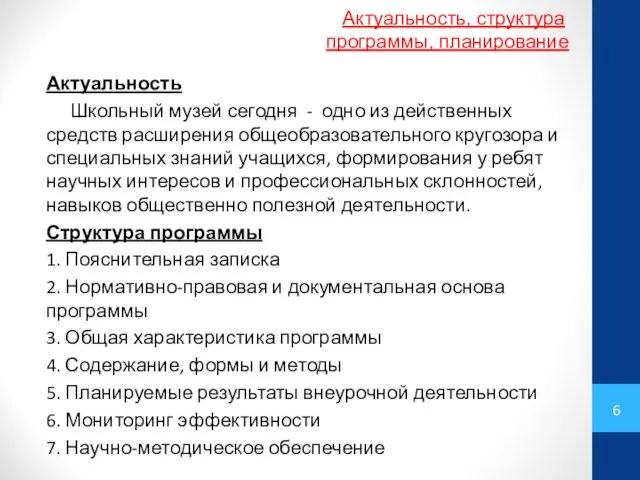 Актуальность, структура программы, планирование

Актуальность

Школьный музей сегодня - одно из действенных средств расширения общеобразовательного кругозора и специальных знаний учащихся, формирования у ребят научных интересов и профессиональных склонностей, навыков общественно полезной деятельности.

Структура программы

1. Пояснительная записка
2. Нормативно-правовая и документальная основа программы
3. Общая характеристика программы
4. Содержание, формы и методы
5. Планируемые результаты внеурочной деятельности
6. Мониторинг эффективности
7. Научно-методическое обеспечение

6